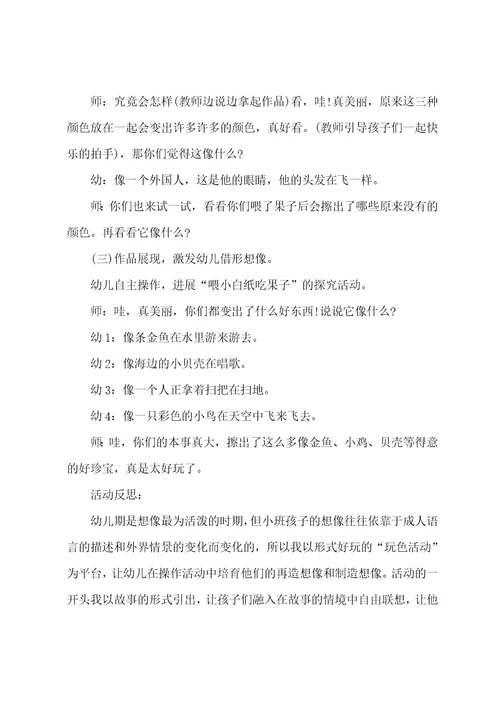 师：究竟会怎样(教师边说边拿起作品)看，哇!真美丽，原来这三种颜色放在一起会变出许多许多的颜色，真好看。(教师引导孩子们一起快乐的拍手)，那你们觉得这像什么?

幼：像一个外国人，这是他的眼睛，他的头发在飞一样。

师：你们也来试一试，看看你们喂了果子后会擦出了哪些原来没有的颜色。再看看它像什么?

(三)作品展现，激发幼儿借形想像。

幼儿自主操作，进展“喂小白纸吃果子”的探究活动。

师：哇，真美丽，你们都变出了什么好东西!说说它像什么?

幼 1：像条金鱼在水里游来游去。

幼 2：像海边的小贝壳在唱歌。

幼 3：像一个人正拿着扫把在扫地。

幼 4：像一只彩色的小鸟在天空中飞来飞去。

师：哇，你们的本事真大，擦出了这么多像金鱼、小鸡、贝壳等得意的好珍宝，真是太好玩了。

活动反思：

幼儿期是想像最为活泼的时期，但小班孩子的想像往往依靠于成人语言的描述和外界情景的变化而变化的，所以我以形式好玩的“玩色活动”为平台，让幼儿在操作活动中培育他们的再造想像和制造想像。活动的一开头我以故事的形式引出，让孩子们融入在故事的情境中自由联想，让他